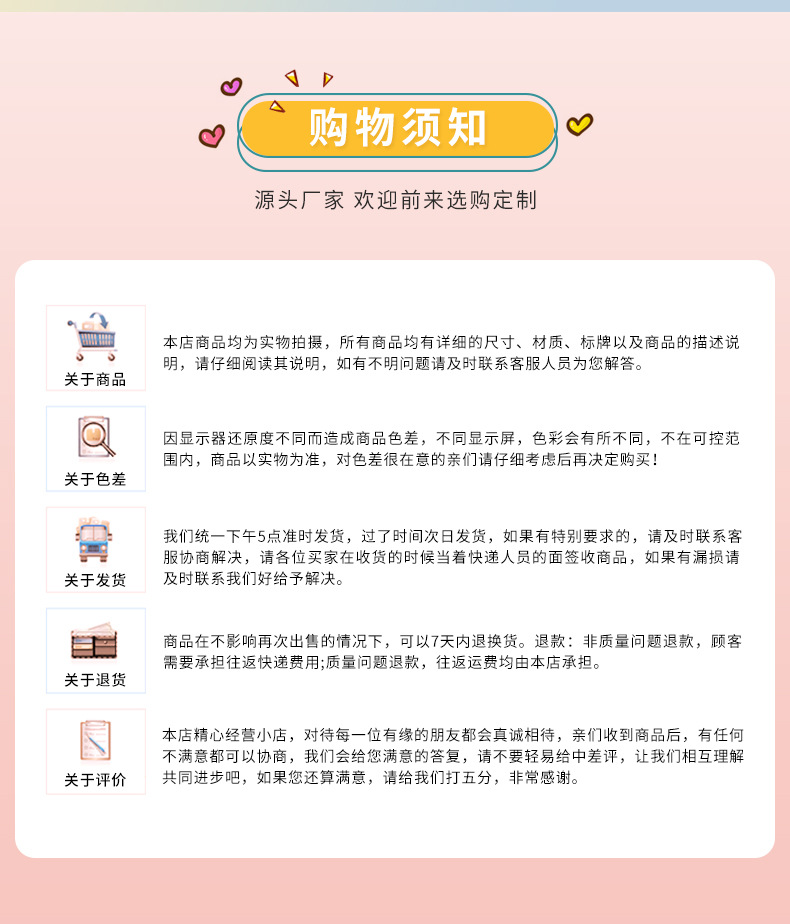 购物须知

源头厂家 欢迎前来选购定制

关于商品

本店商品均为实物拍摄，所有商品均有详细的尺寸、材质、标牌以及商品的描述说明，请仔细阅读其说明，如有不明问题请及时联系客服人员为您解答。

关于色差

因显示器还原度不同而造成商品色差，不同显示屏，色彩会有所不同，不在可控范围内，商品以实物为准，对色差很在意的亲们请仔细考虑后再决定购买！

关于发货

我们统一下午5点准时发货，过了时间次日发货，如果有特别要求的，请及时联系客服协商解决，请各位买家在收货的时候当着快递人员的面签收商品，如果有漏损请及时联系我们好给予解决。

关于退货

商品在不影响再次出售的情况下，可以7天内退换货。退款：非质量问题退款，顾客需要承担往返快递费用;质量问题退款，往返运费均由本店承担。

关于评价

本店精心经营小店，对待每一位有缘的朋友都会真诚相待，亲们收到商品后，有任何不满意都可以协商，我们会给您满意的答复，请不要轻易给中差评，让我们相互理解共同进步吧，如果您还算满意，请给我们打五分，非常感谢。